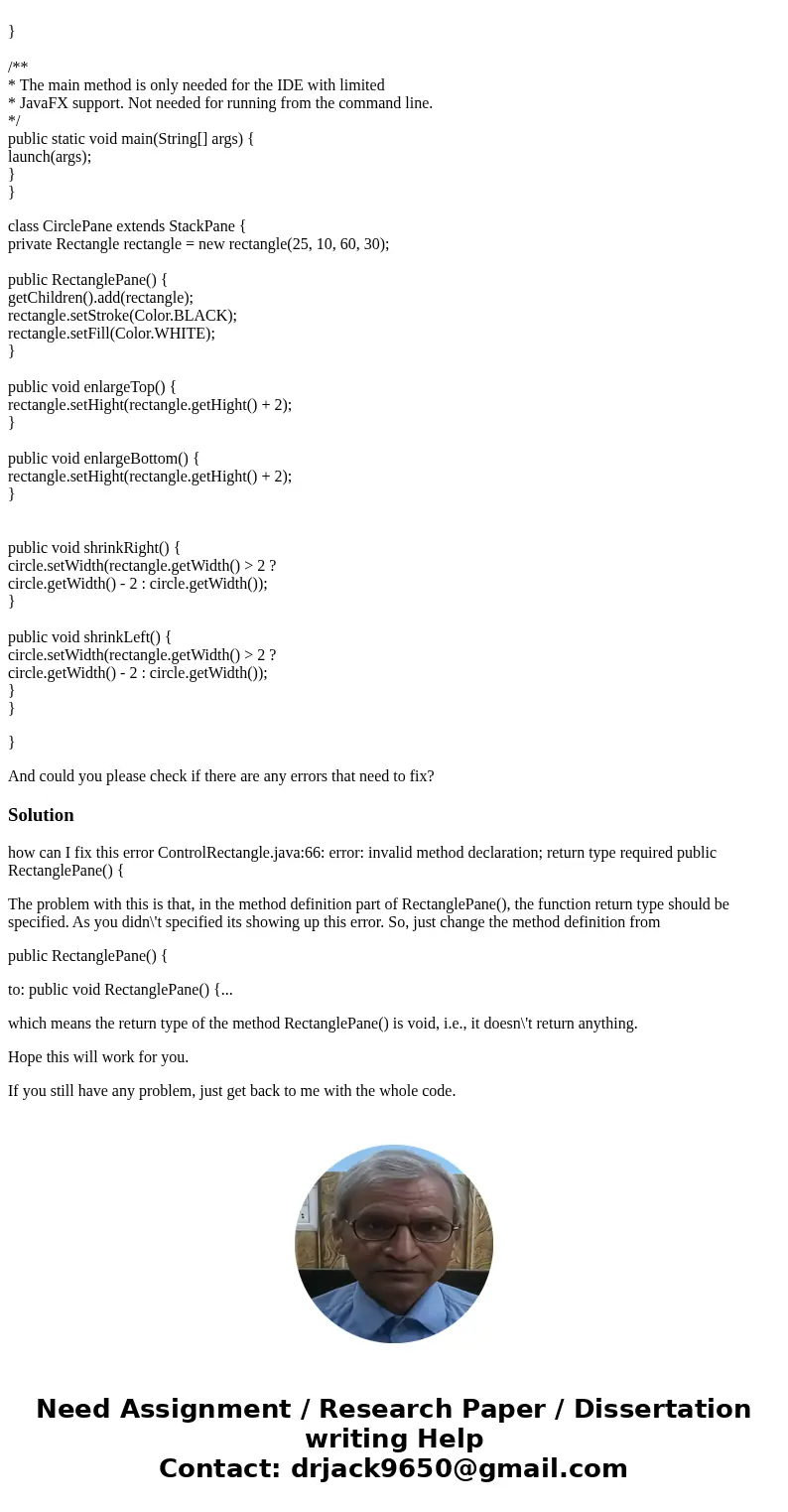 }

/**
* The main method is only needed for the IDE with limited
* JavaFX support. Not needed for running from the command line.
*/
public static void main(String[] args) {
launch(args);
}
}

class CirclePane extends StackPane {
private Rectangle rectangle = new rectangle(25, 10, 60, 30);

public RectanglePane() {
getChildren().add(rectangle);
rectangle.setStroke(Color.BLACK);
rectangle.setFill(Color.WHITE);
}

public void enlargeTop() {
rectangle.setHight(rectangle.getHight() + 2);
}

public void enlargeBottom() {
rectangle.setHight(rectangle.getHight() + 2);
}

public void shrinkRight() {
circle.setWidth(rectangle.getWidth() > 2 ?
circle.getWidth() - 2 : circle.getWidth());
}

public void shrinkLeft() {
circle.setWidth(rectangle.getWidth() > 2 ?
circle.getWidth() - 2 : circle.getWidth());
}
}

}

And could you please check if there are any errors that need to fix?

Solution

how can I fix this error ControlRectangle.java:66: error: invalid method declaration; return type required public RectanglePane() {

The problem with this is that, in the method definition part of RectanglePane(), the function return type should be specified. As you didn\'t specified its showing up this error. So, just change the method definition from

public RectanglePane() {

to: public void RectanglePane() {...

which means the return type of the method RectanglePane() is void, i.e., it doesn\'t return anything.

Hope this will work for you.

If you still have any problem, just get back to me with the whole code.

Need Assignment / Research Paper / Dissertation writing Help
Contact: drjack9650@gmail.com